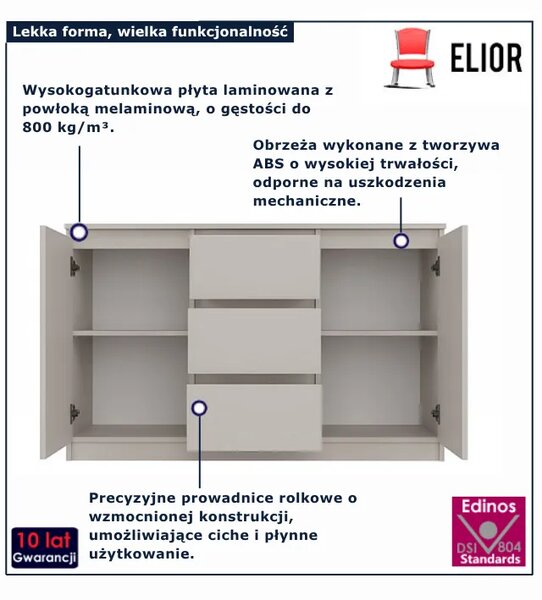 Lekka forma, wielka funkcjonalność

ELIOR

Wysokogatunkowa płyta laminowana z powłoką melaminową, o gęstości do 800 kg/m³.

Obrzeża wykonane z tworzywa ABS o wysokiej trwałości, odporne na uszkodzenia mechaniczne.

Precyzyjne prowadnice rolkowe o wzmocnionej konstrukcji, umożliwiające ciche i płynne użytkowanie.

10 lat
Gwarancji

Edinos
DSI 804
Standards